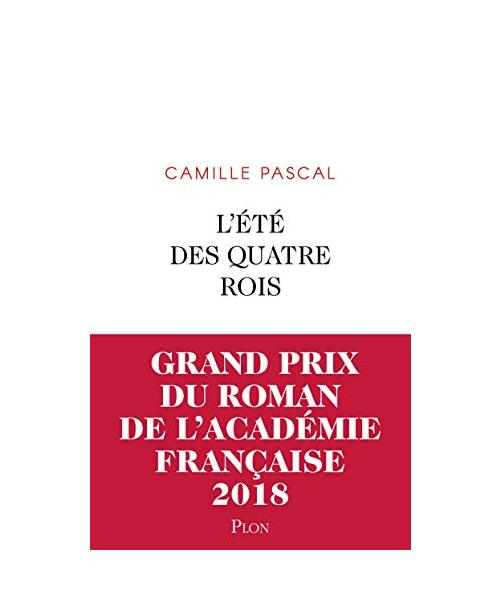 CAMILLE PASCAL

L'ÉTÉ DES QUATRE ROIS

GRAND PRIX DU ROMAN DE L'ACADÉMIE FRANÇAISE 2018

PLON